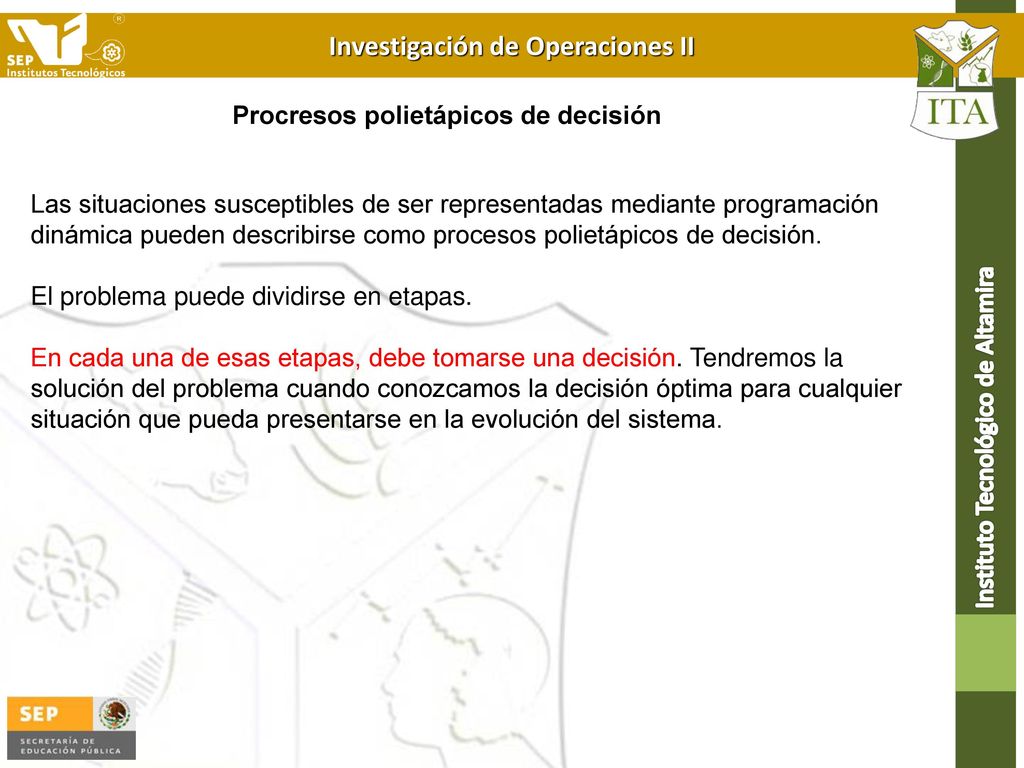 SEP
Institutos Tecnológicos

Investigación de Operaciones II

ITA

Procresos polietápicos de decisión

Las situaciones susceptibles de ser representadas mediante programación dinámica pueden describirse como procesos polietápicos de decisión.

El problema puede dividirse en etapas.

En cada una de esas etapas, debe tomarse una decisión. Tendremos la solución del problema cuando conozcamos la decisión óptima para cualquier situación que pueda presentarse en la evolución del sistema.

Instituto Tecnológico de Altamira

SEP
SECRETARÍA DE EDUCACIÓN PÚBLICA